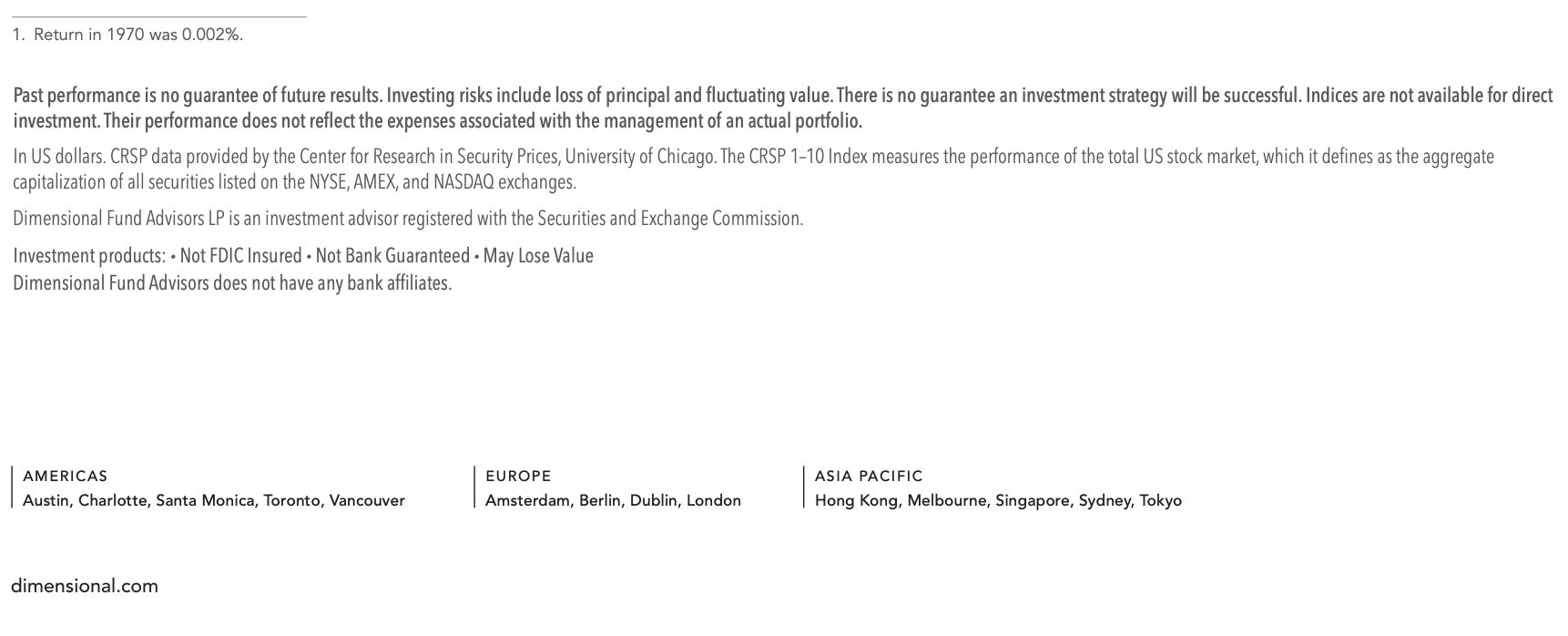 1. Return in 1970 was 0.002%.

Past performance is no guarantee of future results. Investing risks include loss of principal and fluctuating value. There is no guarantee an investment strategy will be successful. Indices are not available for direct investment. Their performance does not reflect the expenses associated with the management of an actual portfolio.

In US dollars. CRSP data provided by the Center for Research in Security Prices, University of Chicago. The CRSP 1–10 Index measures the performance of the total US stock market, which it defines as the aggregate capitalization of all securities listed on the NYSE, AMEX, and NASDAQ exchanges.

Dimensional Fund Advisors LP is an investment advisor registered with the Securities and Exchange Commission.

Investment products: • Not FDIC Insured • Not Bank Guaranteed • May Lose Value
Dimensional Fund Advisors does not have any bank affiliates.

AMERICAS
Austin, Charlotte, Santa Monica, Toronto, Vancouver

EUROPE
Amsterdam, Berlin, Dublin, London

ASIA PACIFIC
Hong Kong, Melbourne, Singapore, Sydney, Tokyo

dimensional.com